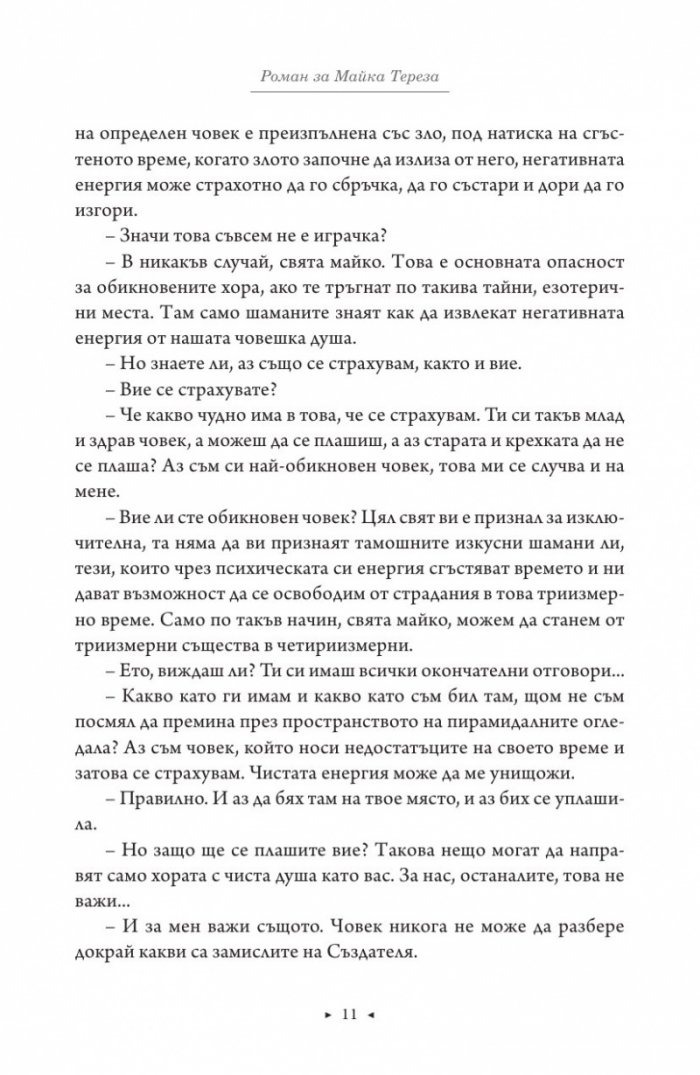 Роман за Майка Тереза

на определен човек е преизпълнена със зло, под натиска на сгъстеното време, когато злото започне да излиза от него, негативната енергия може страхотно да го сбръчка, да го състари и дори да го изгори.

– Значи това съвсем не е играчка?

– В никакъв случай, свята майко. Това е основната опасност за обикновените хора, ако те тръгнат по такива тайни, езотерични места. Там само шаманите знаят как да извлекат негативната енергия от нашата човешка душа.

– Но знаете ли, аз също се страхувам, както и вие.

– Вие се страхувате?

– Че какво чудно има в това, че се страхувам. Ти си такъв млад и здрав човек, а можеш да се плашиш, а аз старата и крехката да не се плаша? Аз съм си най-обикновен човек, това ми се случва и на мене.

– Вие ли сте обикновен човек? Цял свят ви е признал за изключителна, та няма да ви признаят тамошните изкусни шамани ли, тези, които чрез психическата си енергия сгъстяват времето и ни дават възможност да се освободим от страдания в това триизмерно време. Само по такъв начин, свята майко, можем да станем от триизмерни същества в четириизмерни.

– Ето, виждаш ли? Ти си имаш всички окончателни отговори...

– Какво като ги имам и какво като съм бил там, щом не съм посмял да премина през пространството на пирамидалните огледала? Аз съм човек, който носи недостатъците на своето време и затова се страхувам. Чистата енергия може да ме унищожи.

– Правилно. И аз да бях там на твое място, и аз бих се уплашила.

– Но защо ще се плашите вие? Такова нещо могат да направят само хората с чиста душа като вас. За нас, останалите, това не важи...

– И за мен важи същото. Човек никога не може да разбере докрай какви са замислите на Създателя.

► 11 ◄